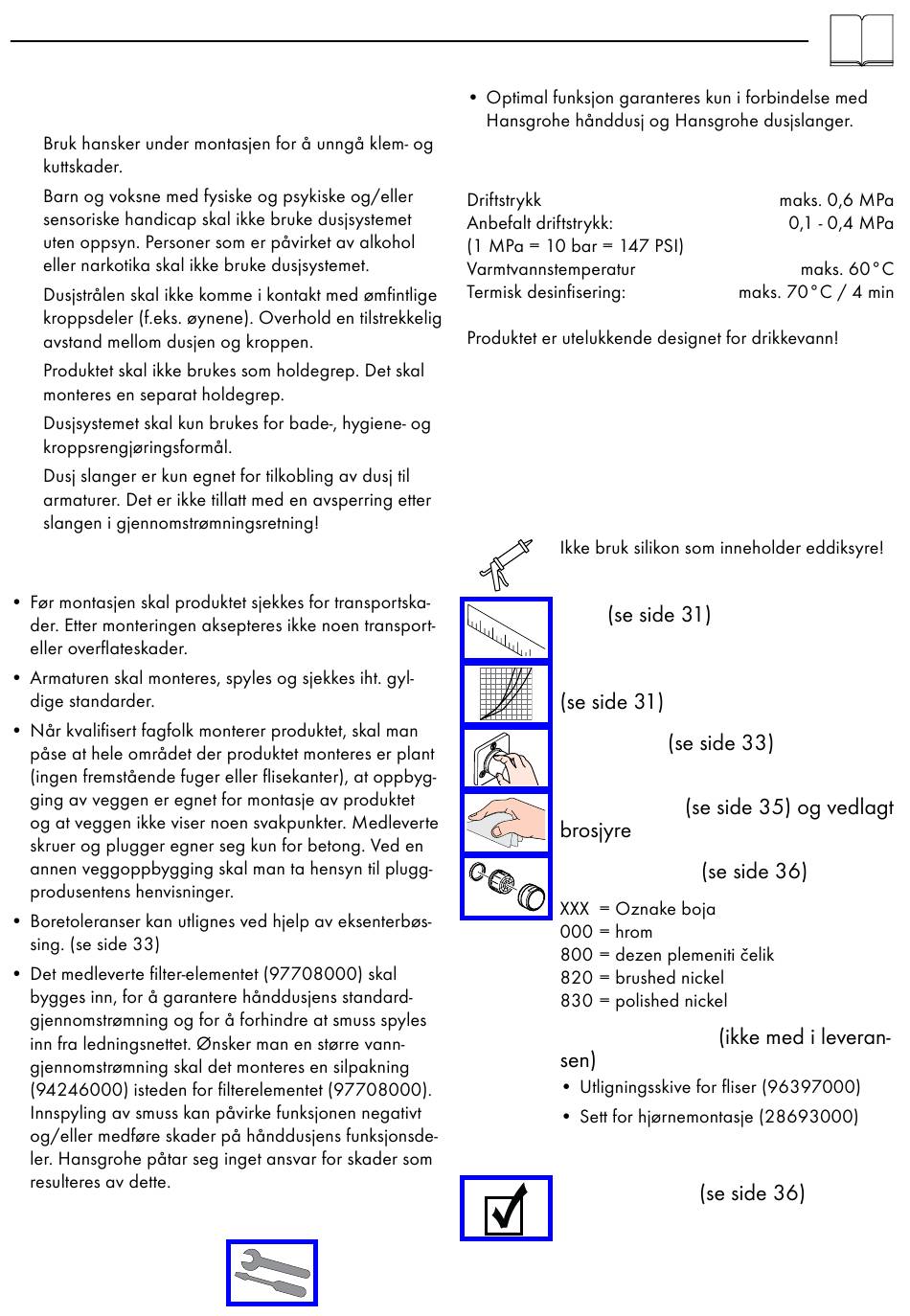 Bruk hansker under montasjen for å unngå klem- og kuttskader.

Barn og voksne med fysiske og psykiske og/eller sensoriske handicap skal ikke bruke dusjsystemet uten oppsyn. Personer som er påvirket av alkohol eller narkotika skal ikke bruke dusjsystemet.

Dusjstrålen skal ikke komme i kontakt med ømfintlige kroppsdeler (f.eks. øynene). Overhold en tilstrekkelig avstand mellom dusjen og kroppen.

Produktet skal ikke brukes som holdegrep. Det skal monteres en separat holdegrep.

Dusjsystemet skal kun brukes for bade-, hygiene- og kroppsrengjøringsformål.

Dusj slanger er kun egnet for tilkobling av dusj til armaturer. Det er ikke tillatt med en avsperring etter slangen i gjennomstrømningsretning!

• Før montasjen skal produktet sjekkes for transportskader. Etter monteringen aksepteres ikke noen transport- eller overflateskader.

• Armaturen skal monteres, spyles og sjekkes iht. gyldige standarder.

• Når kvalifisert fagfolk monterer produktet, skal man påse at hele området der produktet monteres er plant (ingen fremstående fuger eller flisekanter), at oppbygging av veggen er egnet for montasje av produktet og at veggen ikke viser noen svakpunkter. Medleverte skruer og plugger egner seg kun for betong. Ved en annen veggoppbygging skal man ta hensyn til pluggprodusentens henvisninger.

• Boretoleranser kan utlignes ved hjelp av eksenterbøssing. (se side 33)

• Det medleverte filter-elementet (97708000) skal bygges inn, for å garantere hånddusjens standardgjennomstrømning og for å forhindre at smuss spyles inn fra ledningsnettet. Ønsker man en større vanngjennomstrømning skal det monteres en silpakning (94246000) isteden for filterelementet (97708000). Innspyling av smuss kan påvirke funksjonen negativt og/eller medføre skader på hånddusjens funksjonsdeler. Hansgrohe påtar seg inget ansvar for skader som resulteres av dette.

• Optimal funksjon garanteres kun i forbindelse med Hansgrohe hånddusj og Hansgrohe dusjslanger.

Driftstrykk maks. 0,6 MPa
Anbefalt driftstrykk: 0,1 - 0,4 MPa
(1 MPa = 10 bar = 147 PSI)
Varmtvannstemperatur maks. 60°C
Termisk desinfisering: maks. 70°C / 4 min

Produktet er utelukkende designet for drikkevann!

Ikke bruk silikon som inneholder eddiksyre!

(se side 31)

(se side 31)

(se side 33)

(se side 35) og vedlagt brosjyre

(se side 36)

XXX = Oznake boja
000 = hrom
800 = dezen plemeniti čelik
820 = brushed nickel
830 = polished nickel

(ikke med i leveransen)
• Utligningsskive for fliser (96397000)
• Sett for hjørnemontasje (28693000)

(se side 36)